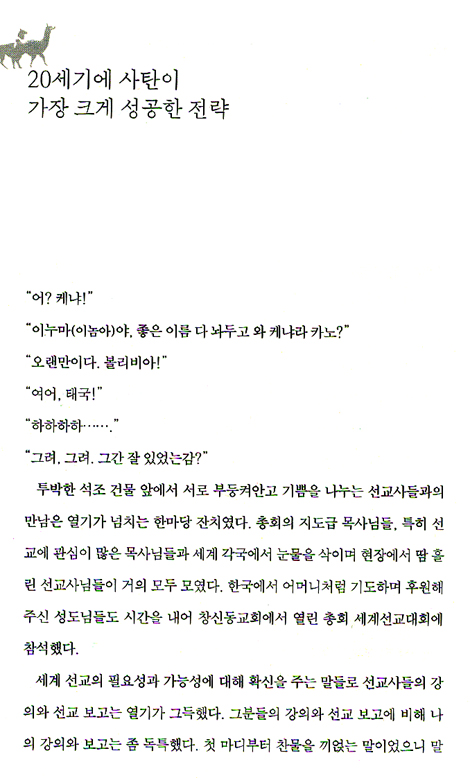 20세기에 사탄이
가장 크게 성공한 전략

"어? 케냐!"

"이누마(이놈아)야, 좋은 이름 다 놔두고 와 케냐라 카노?"

"오랜만이다. 볼리비아!"

"여어, 태국!"

"하하하하……."

"그려, 그려. 그간 잘 있었는감?"

투박한 석조 건물 앞에서 서로 부둥켜안고 기쁨을 나누는 선교사들과의 만남은 열기가 넘치는 한마당 잔치였다. 총회의 지도급 목사님들, 특히 선교에 관심이 많은 목사님들과 세계 각국에서 눈물을 삭이며 현장에서 땀 흘린 선교사님들이 거의 모두 모였다. 한국에서 어머니처럼 기도하며 후원해 주신 성도님들도 시간을 내어 창신동교회에서 열린 총회 세계선교대회에 참석했다.

세계 선교의 필요성과 가능성에 대해 확신을 주는 말들로 선교사들의 강의와 선교 보고는 열기가 그득했다. 그분들의 강의와 선교 보고에 비해 나의 강의와 보고는 좀 독특했다. 첫 마디부터 찬물을 끼얹는 말이었으니 말